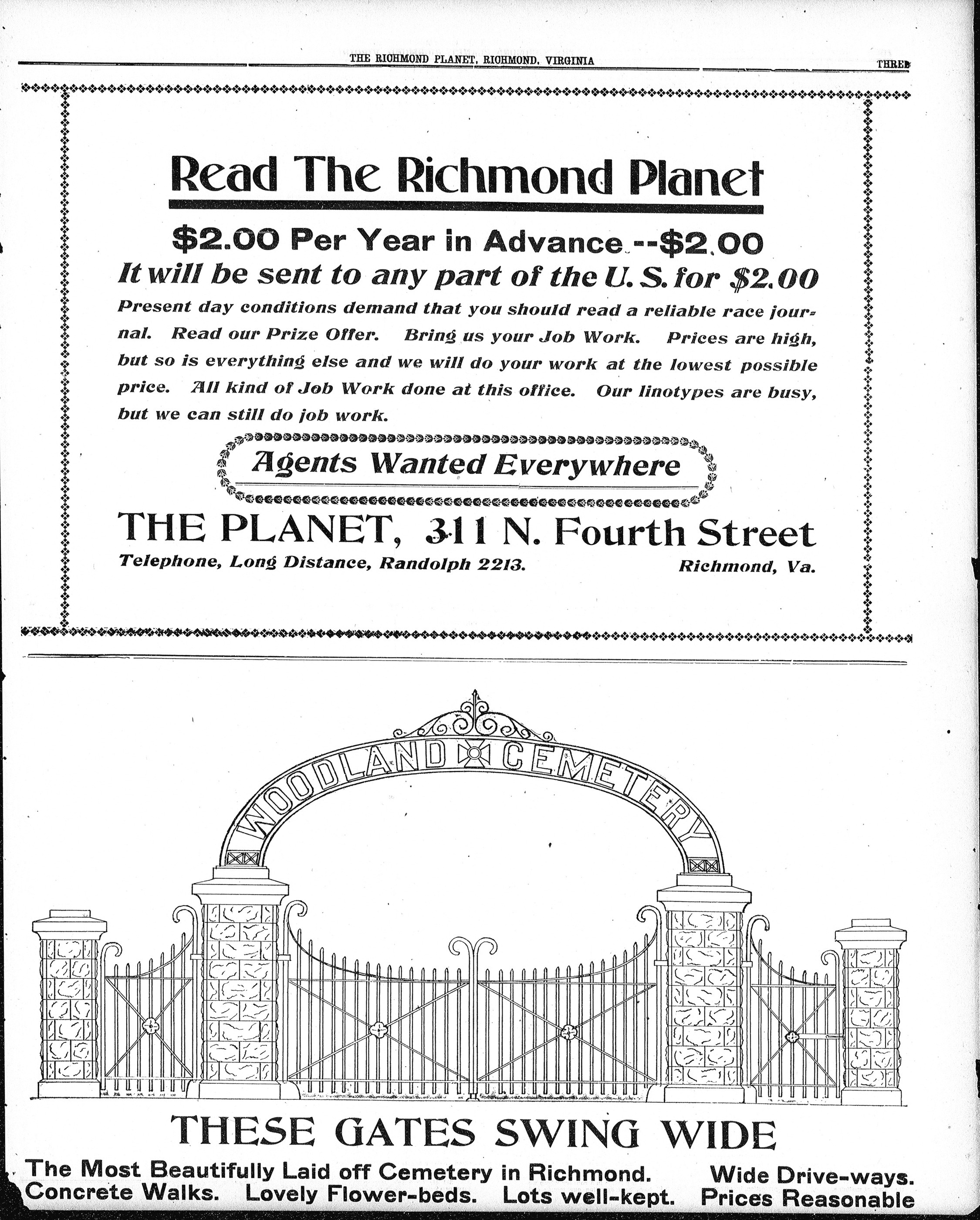 THE RICHMOND PLANET, RICHMOND, VIRGINIA THREE

Read The Richmond Planet

$2.00 Per Year in Advance --$2.00

It will be sent to any part of the U. S. for $2.00

Present day conditions demand that you should read a reliable race journal. Read our Prize Offer. Bring us your Job Work. Prices are high, but so is everything else and we will do your work at the lowest possible price. All kind of Job Work done at this office. Our linotypes are busy, but we can still do job work.

Agents Wanted Everywhere

THE PLANET, 311 N. Fourth Street

Telephone, Long Distance, Randolph 2213. Richmond, Va.

WOODLAND CEMETERY

THESE GATES SWING WIDE

The Most Beautifully Laid off Cemetery in Richmond. Wide Drive-ways. Concrete Walks. Lovely Flower-beds. Lots well-kept. Prices Reasonable